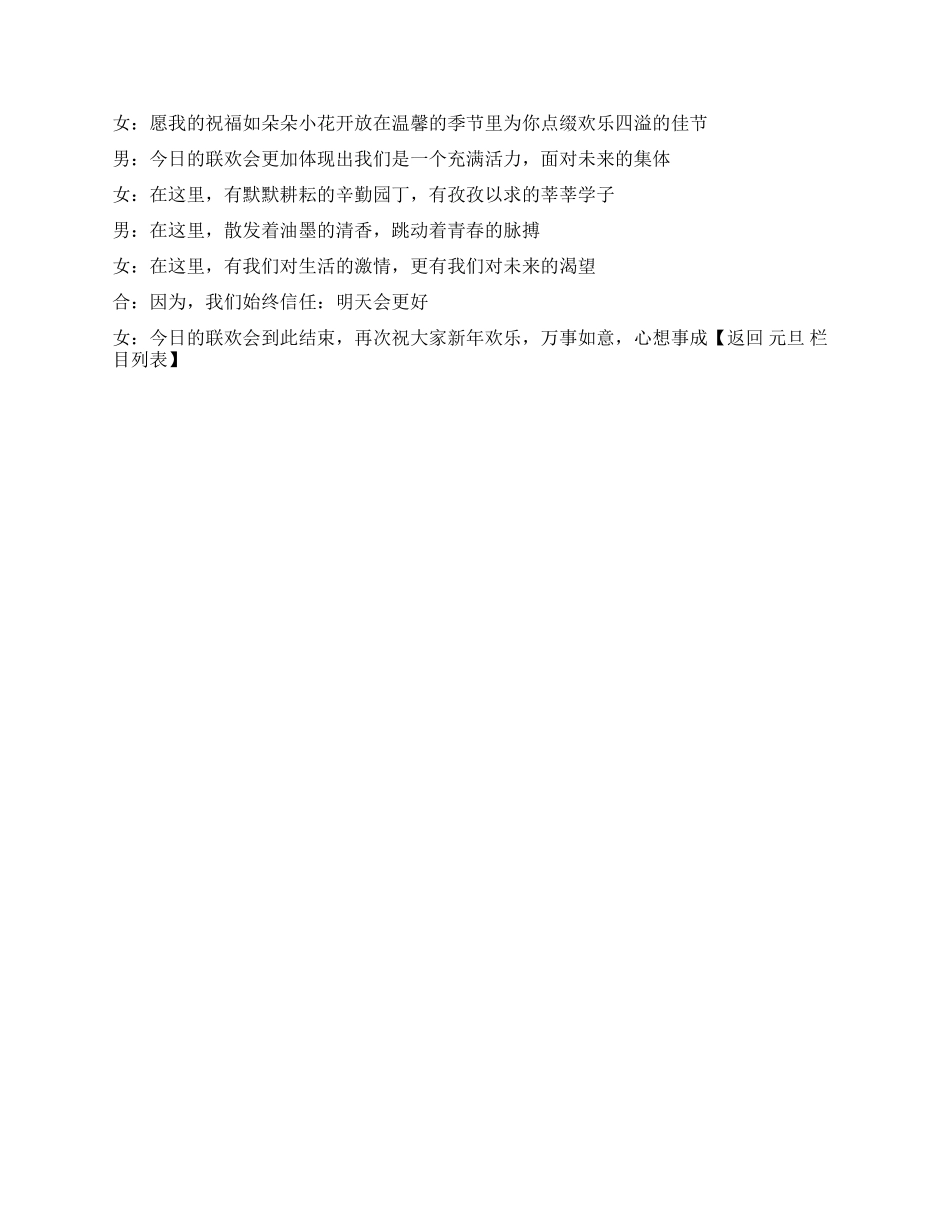 女：愿我的祝福如朵朵小花开放在温馨的季节里为你点缀欢乐四溢的佳节

男：今日的联欢会更加体现出我们是一个充满活力，面对未来的集体

女：在这里，有默默耕耘的辛勤园丁，有孜孜以求的莘莘学子

男：在这里，散发着油墨的清香，跳动着青春的脉搏

女：在这里，有我们对生活的激情，更有我们对未来的渴望

合：因为，我们始终信任：明天会更好

女：今日的联欢会到此结束，再次祝大家新年欢乐，万事如意，心想事成【返回 元旦 栏目列表】